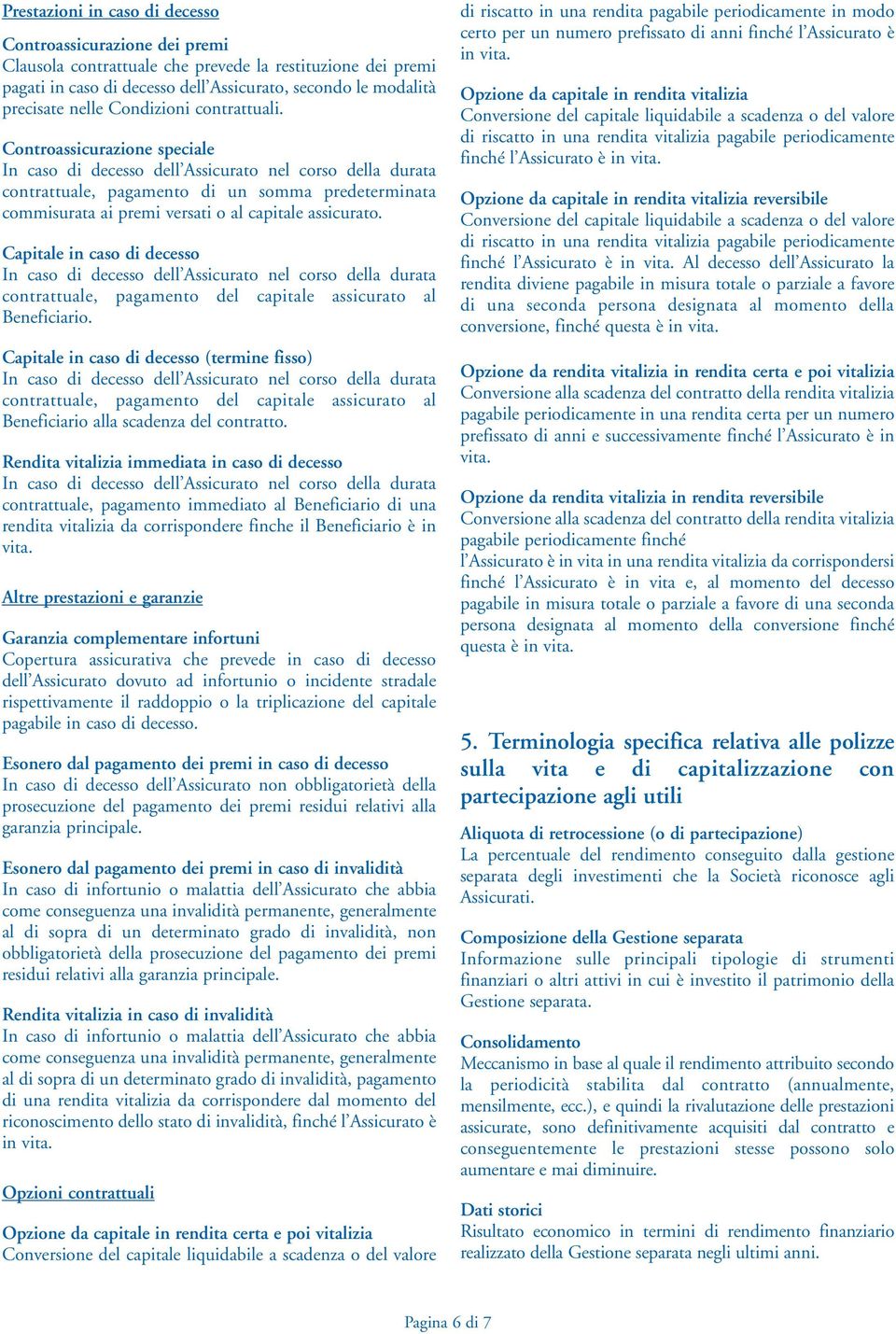 Prestazioni in caso di decesso

Controassicurazione dei premi
Clausola contrattuale che prevede la restituzione dei premi pagati in caso di decesso dell'Assicurato, secondo le modalità precisate nelle Condizioni contrattuali.

Controassicurazione speciale
In caso di decesso dell'Assicurato nel corso della durata contrattuale, pagamento di un somma predeterminata commisurata ai premi versati o al capitale assicurato.

Capitale in caso di decesso
In caso di decesso dell'Assicurato nel corso della durata contrattuale, pagamento del capitale assicurato al Beneficiario.

Capitale in caso di decesso (termine fisso)
In caso di decesso dell'Assicurato nel corso della durata contrattuale, pagamento del capitale assicurato al Beneficiario alla scadenza del contratto.

Rendita vitalizia immediata in caso di decesso
In caso di decesso dell'Assicurato nel corso della durata contrattuale, pagamento immediato al Beneficiario di una rendita vitalizia da corrispondere finche il Beneficiario è in vita.

Altre prestazioni e garanzie

Garanzia complementare infortuni
Copertura assicurativa che prevede in caso di decesso dell'Assicurato dovuto ad infortunio o incidente stradale rispettivamente il raddoppio o la triplicazione del capitale pagabile in caso di decesso.

Esonero dal pagamento dei premi in caso di decesso
In caso di decesso dell'Assicurato non obbligatorietà della prosecuzione del pagamento dei premi residui relativi alla garanzia principale.

Esonero dal pagamento dei premi in caso di invalidità
In caso di infortunio o malattia dell'Assicurato che abbia come conseguenza una invalidità permanente, generalmente al di sopra di un determinato grado di invalidità, non obbligatorietà della prosecuzione del pagamento dei premi residui relativi alla garanzia principale.

Rendita vitalizia in caso di invalidità
In caso di infortunio o malattia dell'Assicurato che abbia come conseguenza una invalidità permanente, generalmente al di sopra di un determinato grado di invalidità, pagamento di una rendita vitalizia da corrispondere dal momento del riconoscimento dello stato di invalidità, finché l'Assicurato è in vita.

Opzioni contrattuali

Opzione da capitale in rendita certa e poi vitalizia
Conversione del capitale liquidabile a scadenza o del valore di riscatto in una rendita pagabile periodicamente in modo certo per un numero prefissato di anni finché l'Assicurato è in vita.

Opzione da capitale in rendita vitalizia
Conversione del capitale liquidabile a scadenza o del valore di riscatto in una rendita vitalizia pagabile periodicamente finché l'Assicurato è in vita.

Opzione da capitale in rendita vitalizia reversibile
Conversione del capitale liquidabile a scadenza o del valore di riscatto in una rendita vitalizia pagabile periodicamente finché l'Assicurato è in vita. Al decesso dell'Assicurato la rendita diviene pagabile in misura totale o parziale a favore di una seconda persona designata al momento della conversione, finché questa è in vita.

Opzione da rendita vitalizia in rendita certa e poi vitalizia
Conversione alla scadenza del contratto della rendita vitalizia pagabile periodicamente in una rendita certa per un numero prefissato di anni e successivamente finché l'Assicurato è in vita.

Opzione da rendita vitalizia in rendita reversibile
Conversione alla scadenza del contratto della rendita vitalizia pagabile periodicamente finché l'Assicurato è in vita in una rendita vitalizia da corrispondersi finché l'Assicurato è in vita e, al momento del decesso pagabile in misura totale o parziale a favore di una seconda persona designata al momento della conversione finché questa è in vita.

5. Terminologia specifica relativa alle polizze sulla vita e di capitalizzazione con partecipazione agli utili

Aliquota di retrocessione (o di partecipazione)
La percentuale del rendimento conseguito dalla gestione separata degli investimenti che la Società riconosce agli Assicurati.

Composizione della Gestione separata
Informazione sulle principali tipologie di strumenti finanziari o altri attivi in cui è investito il patrimonio della Gestione separata.

Consolidamento
Meccanismo in base al quale il rendimento attribuito secondo la periodicità stabilita dal contratto (annualmente, mensilmente, ecc.), e quindi la rivalutazione delle prestazioni assicurate, sono definitivamente acquisiti dal contratto e conseguentemente le prestazioni stesse possono solo aumentare e mai diminuire.

Dati storici
Risultato economico in termini di rendimento finanziario realizzato della Gestione separata negli ultimi anni.

Pagina 6 di 7